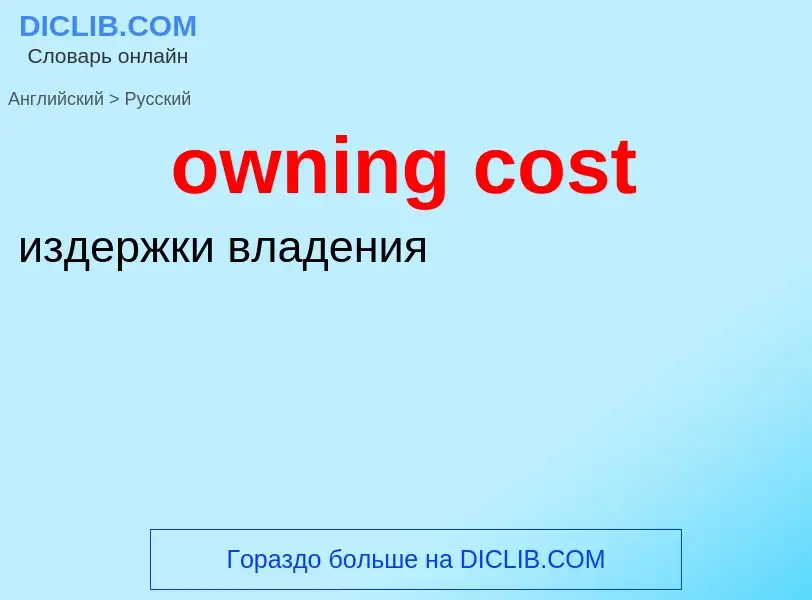 DICLIB.COM
Словарь онлайн

Английский > Русский

owning cost

издержки владения

Гораздо больше на DICLIB.COM